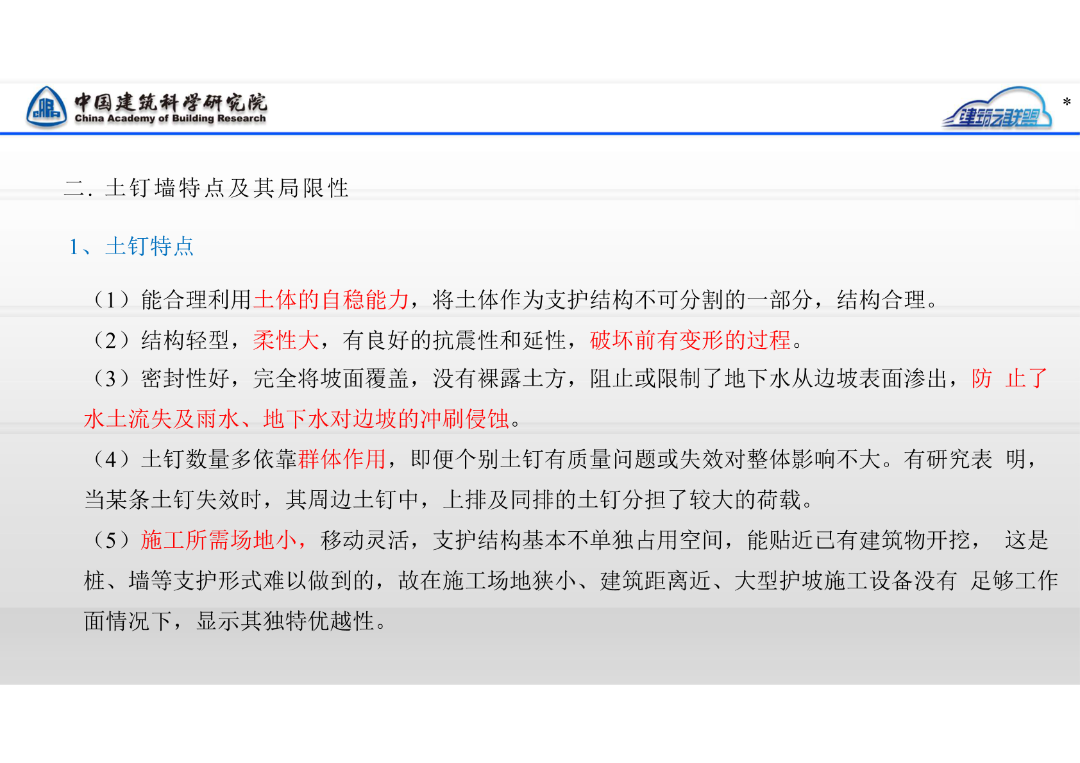 中国建筑科学研究院
China Academy of Building Research

建筑之联盟

*

二. 土钉墙特点及其局限性

1、土钉特点

（1）能合理利用土体的自稳能力，将土体作为支护结构不可分割的一部分，结构合理。

（2）结构轻型，柔性大，有良好的抗震性和延性，破坏前有变形的过程。

（3）密封性好，完全将坡面覆盖，没有裸露土方，阻止或限制了地下水从边坡表面渗出，防 止了水土流失及雨水、地下水对边坡的冲刷侵蚀。

（4）土钉数量多依靠群体作用，即便个别土钉有质量问题或失效对整体影响不大。有研究表 明，当某条土钉失效时，其周边土钉中，上排及同排的土钉分担了较大的荷载。

（5）施工所需场地小，移动灵活，支护结构基本不单独占用空间，能贴近已有建筑物开挖， 这是桩、墙等支护形式难以做到的，故在施工场地狭小、建筑距离近、大型护坡施工设备没有 足够工作面情况下，显示其独特优越性。